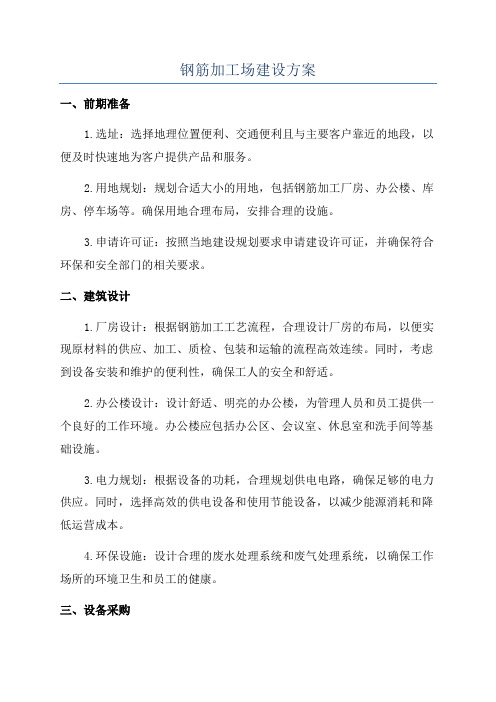 钢筋加工场建设方案

一、前期准备

1.选址：选择地理位置便利、交通便利且与主要客户靠近的地段，以便及时快速地为客户提供产品和服务。

2.用地规划：规划合适大小的用地，包括钢筋加工厂房、办公楼、库房、停车场等。确保用地合理布局，安排合理的设施。

3.申请许可证：按照当地建设规划要求申请建设许可证，并确保符合环保和安全部门的相关要求。

二、建筑设计

1.厂房设计：根据钢筋加工工艺流程，合理设计厂房的布局，以便实现原材料的供应、加工、质检、包装和运输的流程高效连续。同时，考虑到设备安装和维护的便利性，确保工人的安全和舒适。

2.办公楼设计：设计舒适、明亮的办公楼，为管理人员和员工提供一个良好的工作环境。办公楼应包括办公区、会议室、休息室和洗手间等基础设施。

3.电力规划：根据设备的功耗，合理规划供电电路，确保足够的电力供应。同时，选择高效的供电设备和使用节能设备，以减少能源消耗和降低运营成本。

4.环保设施：设计合理的废水处理系统和废气处理系统，以确保工作场所的环境卫生和员工的健康。

三、设备采购